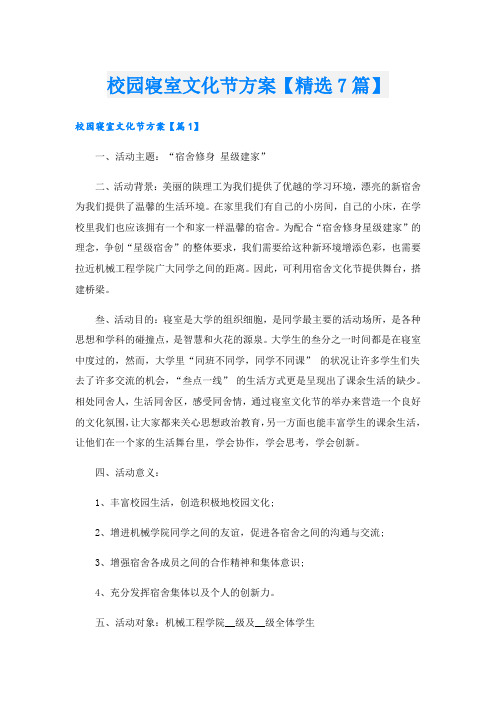 校园寝室文化节方案【精选7篇】

校园寝室文化节方案【篇1】

一、活动主题：“宿舍修身 星级建家”

二、活动背景：美丽的陕理工为我们提供了优越的学习环境，漂亮的新宿舍为我们提供了温馨的生活环境。在家里我们有自己的小房间，自己的小床，在学校里我们也应该拥有一个和家一样温馨的宿舍。为配合“宿舍修身星级建家”的理念，争创“星级宿舍”的整体要求，我们需要给这种新环境增添色彩，也需要拉近机械工程学院广大同学之间的距离。因此，可利用宿舍文化节提供舞台，搭建桥梁。

叁、活动目的：寝室是大学的组织细胞，是同学最主要的活动场所，是各种思想和学科的碰撞点，是智慧和火花的源泉。大学生的叁分之一时间都是在寝室中度过的，然而，大学里“同班不同学，同学不同课” 的状况让许多学生们失去了许多交流的机会，“叁点一线” 的生活方式更是呈现出了课余生活的缺少。相处同舍人，生活同舍区，感受同舍情，通过寝室文化节的举办来营造一个良好的文化氛围，让大家都来关心思想政治教育，另一方面也能丰富学生的课余生活，让他们在一个家的生活舞台里，学会协作，学会思考，学会创新。

四、活动意义：

1、丰富校园生活，创造积极地校园文化；

2、增进机械学院同学之间的友谊，促进各宿舍之间的沟通与交流；

3、增强宿舍各成员之间的合作精神和集体意识；

4、充分发挥宿舍集体以及个人的创新力。

五、活动对象：机械工程学院__级及__级全体学生